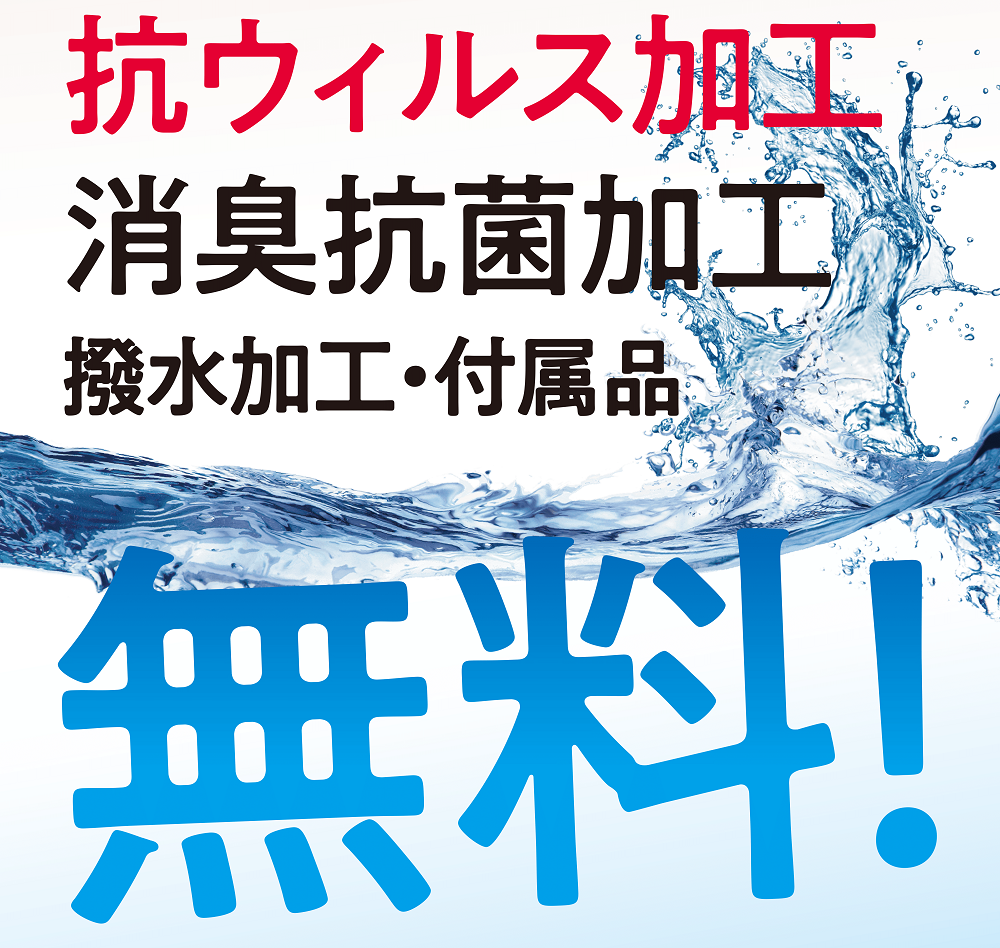 抗ウィルス加工
消臭抗菌加工
撥水加工・付属品
無料!